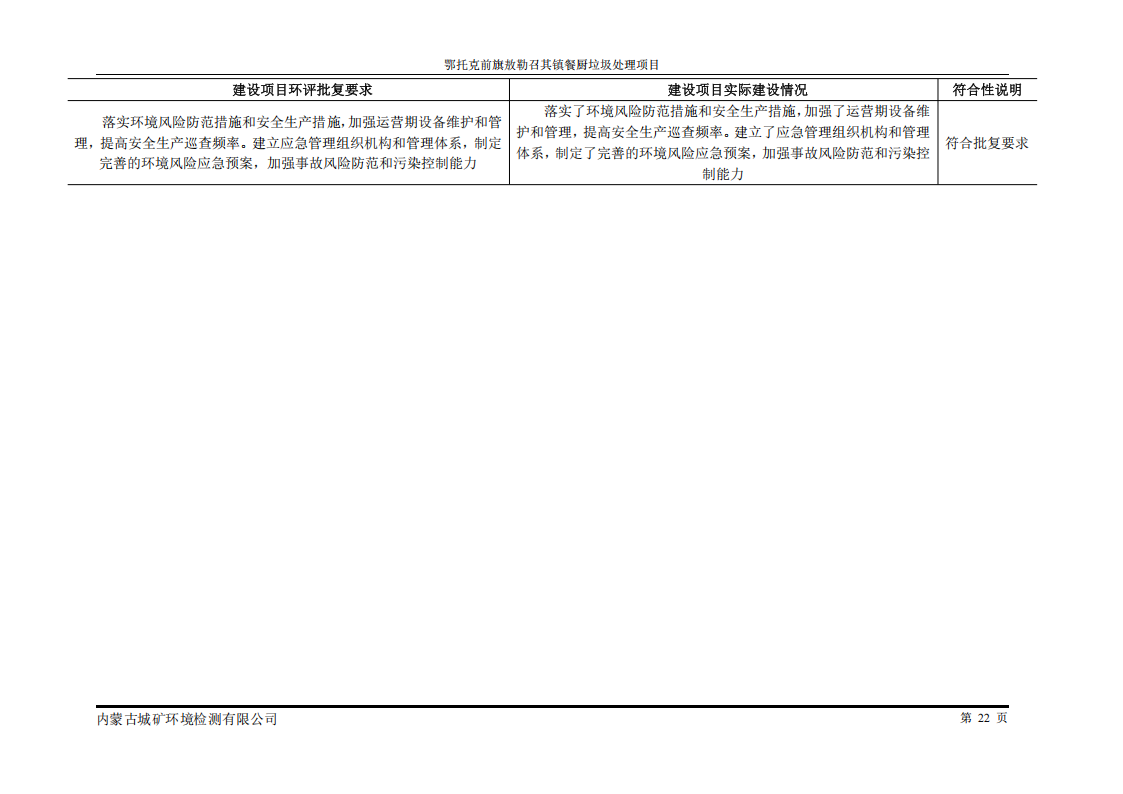 鄂托克前旗敖勒召其镇餐厨垃圾处理项目

| 建设项目环评批复要求 | 建设项目实际建设情况 | 符合性说明 |
|---|---|---|
| 落实环境风险防范措施和安全生产措施，加强运营期设备维护和管理，提高安全生产巡查频率。建立应急管理组织机构和管理体系，制定完善的环境风险应急预案，加强事故风险防范和污染控制能力 | 落实了环境风险防范措施和安全生产措施，加强了运营期设备维护和管理，提高安全生产巡查频率。建立了应急管理组织机构和管理体系，制定了完善的环境风险应急预案，加强事故风险防范和污染控制能力 | 符合批复要求 |

内蒙古城矿环境检测有限公司

第22页